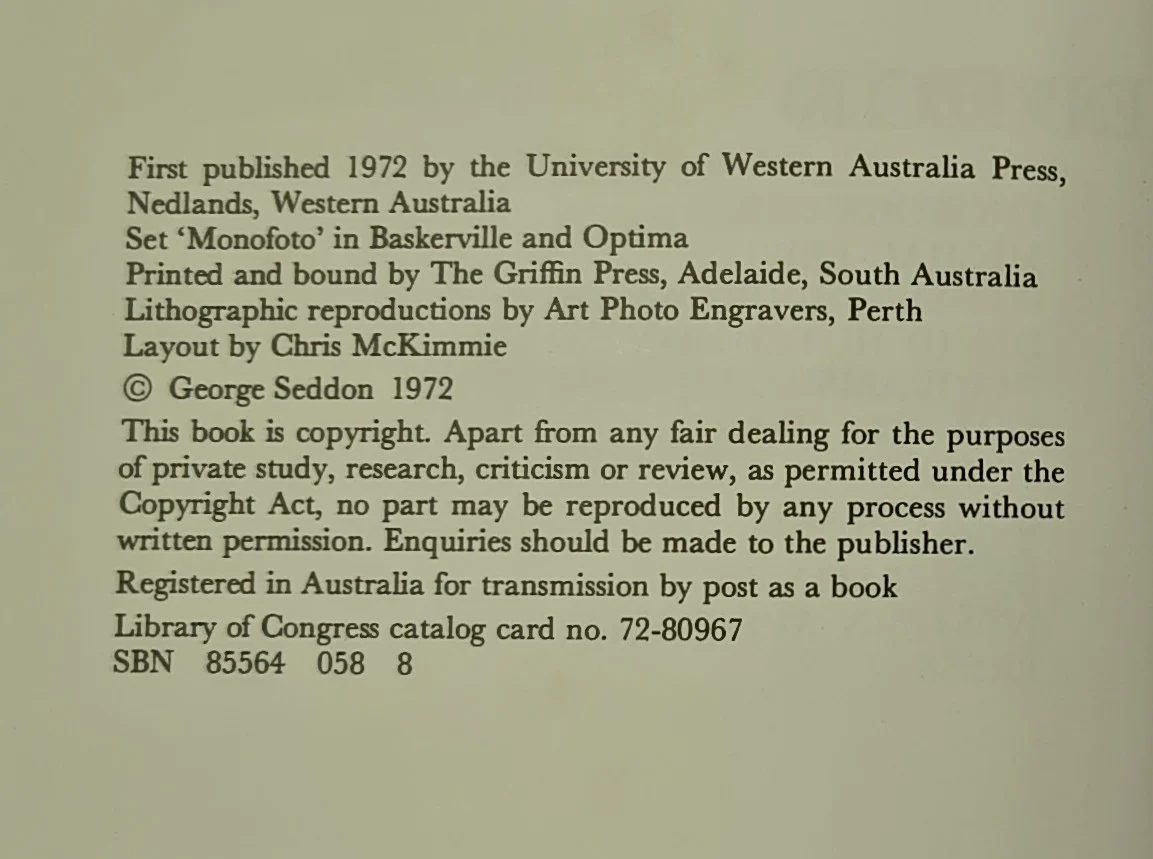 First published 1972 by the University of Western Australia Press, Nedlands, Western Australia
Set 'Monofoto' in Baskerville and Optima
Printed and bound by The Griffin Press, Adelaide, South Australia
Lithographic reproductions by Art Photo Engravers, Perth
Layout by Chris McKimmie

© George Seddon 1972

This book is copyright. Apart from any fair dealing for the purposes of private study, research, criticism or review, as permitted under the Copyright Act, no part may be reproduced by any process without written permission. Enquiries should be made to the publisher.

Registered in Australia for transmission by post as a book

Library of Congress catalog card no. 72-80967
SBN 85564 058 8